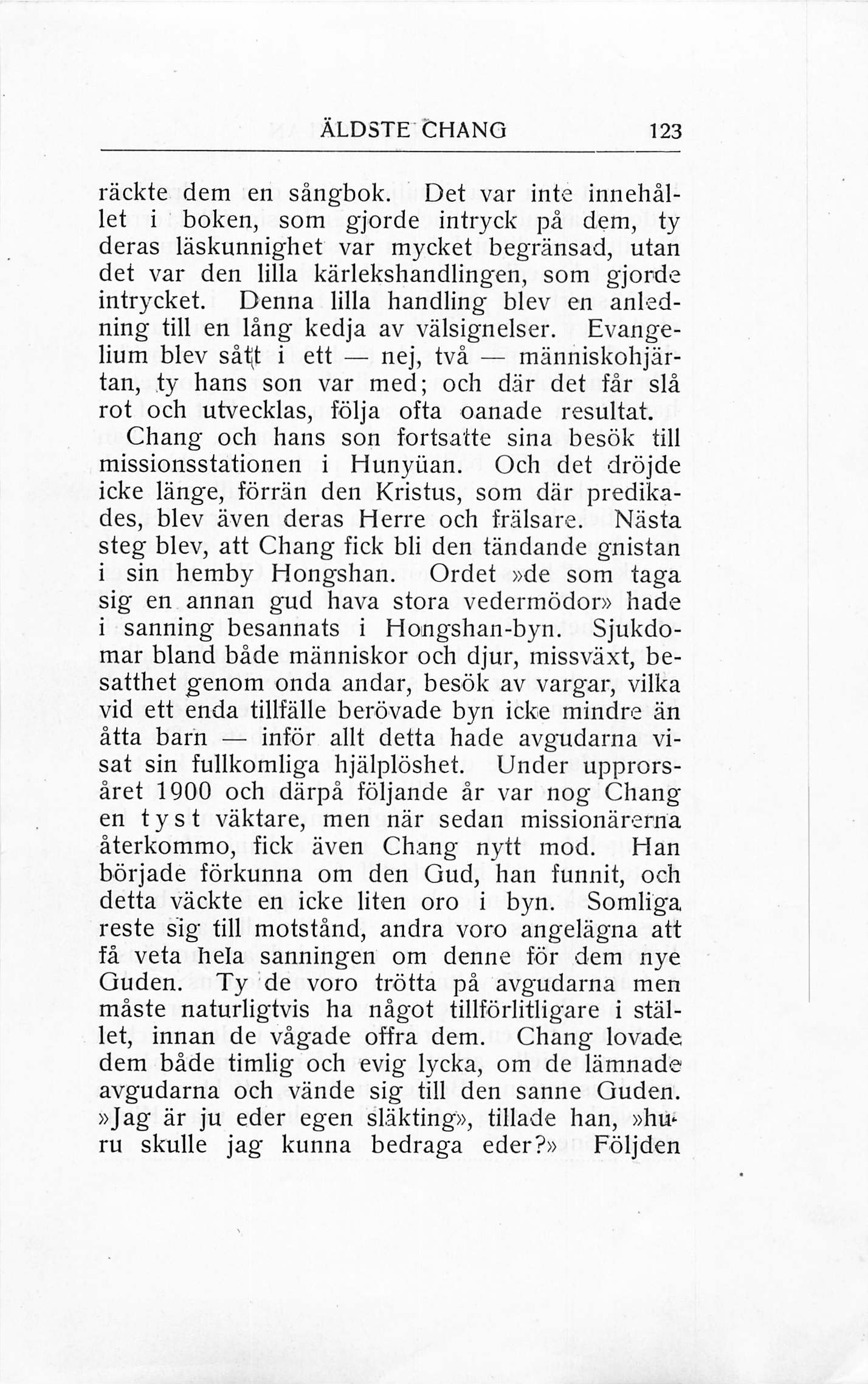 ÄLDSTE CHANG 123

räckte dem en sångbok. Det var inte innehållet i boken, som gjorde intryck på dem, ty deras läskunnighet var mycket begränsad, utan det var den lilla kärlekshandlingen, som gjorde intrycket. Denna lilla handling blev en anledning till en lång kedja av välsignelser. Evangelium blev sått i ett — nej, två — människohjärtan, ty hans son var med; och där det får slå rot och utvecklas, följa ofta oanade resultat.

Chang och hans son fortsatte sina besök till missionsstationen i Hunyüan. Och det dröjde icke länge, förrän den Kristus, som där predikades, blev även deras Herre och frälsare. Nästa steg blev, att Chang fick bli den tändande gnistan i sin hemby Hongshan. Ordet »de som taga sig en annan gud hava stora vedermödor» hade i sanning besannats i Hongshan-byn. Sjukdomar bland både människor och djur, missväxt, besatthet genom onda andar, besök av vargar, vilka vid ett enda tillfälle berövade byn icke mindre än åtta barn — inför allt detta hade avgudarna visat sin fullkomliga hjälplöshet. Under upprorsåret 1900 och därpå följande år var nog Chang en tyst väktare, men när sedan missionärerna återkommo, fick även Chang nytt mod. Han började förkunna om den Gud, han funnit, och detta väckte en icke liten oro i byn. Somliga reste sig till motstånd, andra voro angelägna att få veta hela sanningen om denne för dem nye Guden. Ty de voro trötta på avgudarna men måste naturligtvis ha något tillförlitligare i stället, innan de vågade offra dem. Chang lovade dem både timlig och evig lycka, om de lämnade avgudarna och vände sig till den sanne Guden. »Jag är ju eder egen släkting», tillade han, »huru skulle jag kunna bedraga eder?» Följden